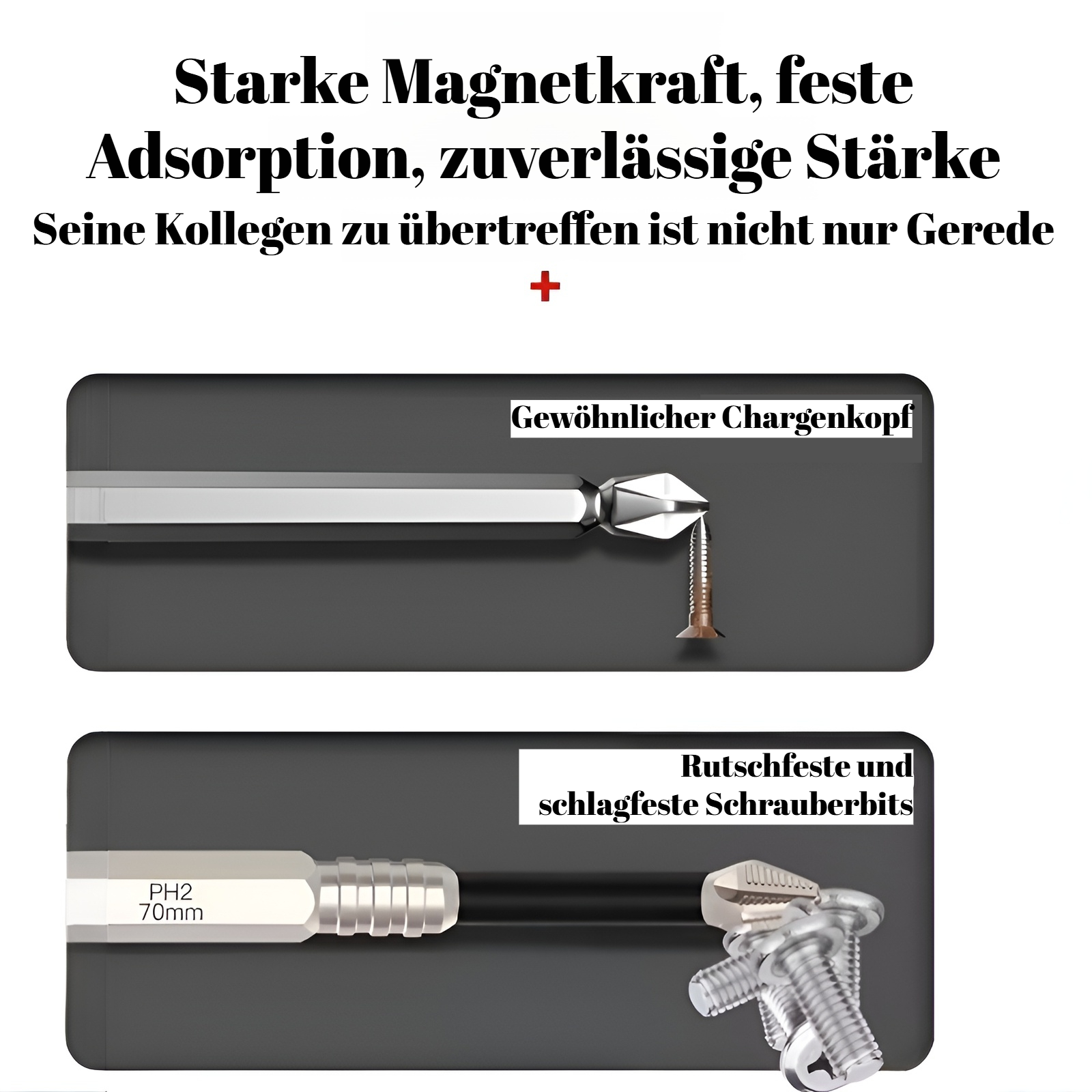 Starke Magnetkraft, feste Adsorption, zuverlässige Stärke

Seine Kollegen zu übertreffen ist nicht nur Gerede

+

Gewöhnlicher Chargenkopf

Rutschfeste und schlagfeste Schrauberbits

PH2
70mm